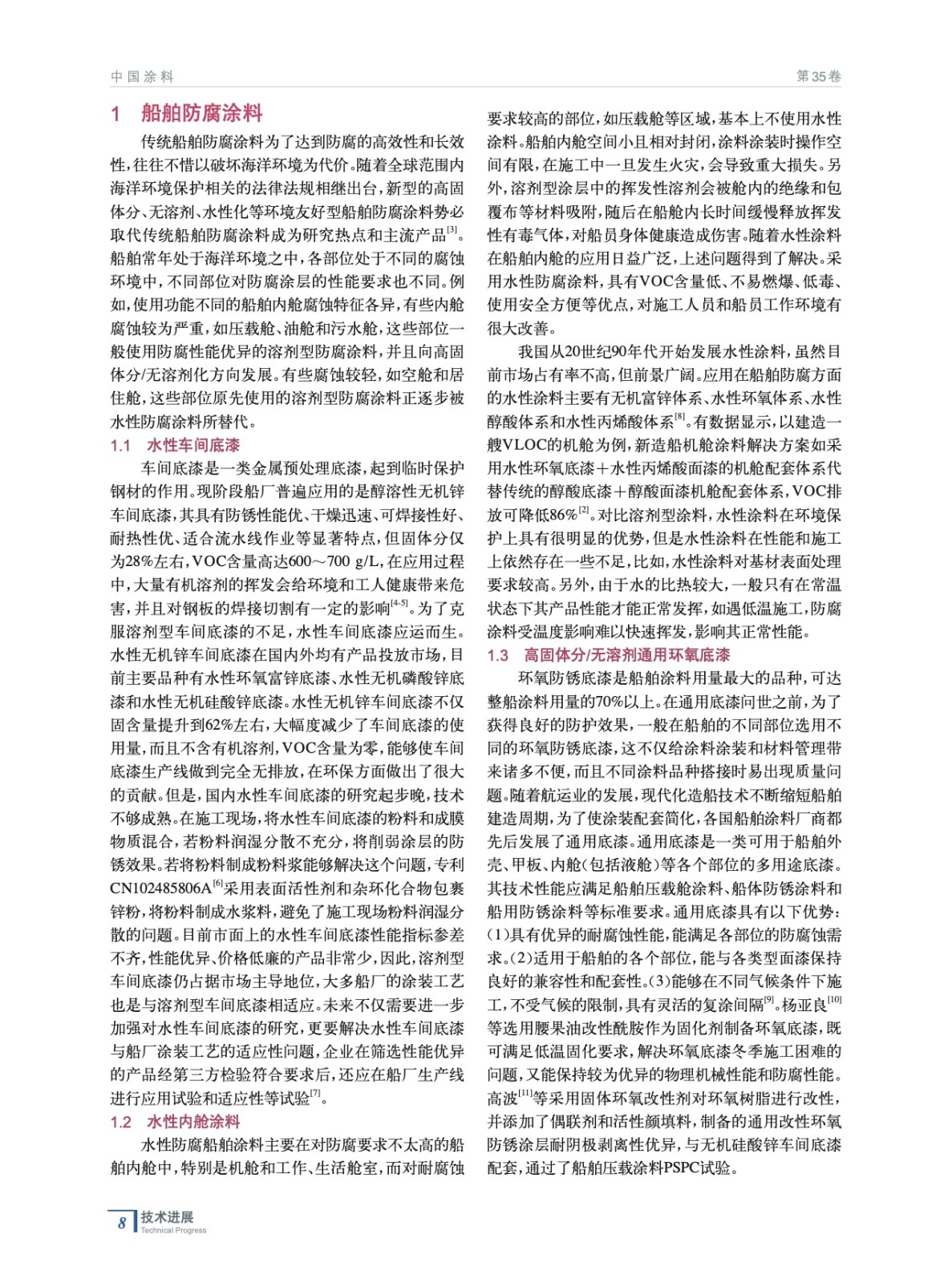 中国涂料

第35卷

1 船舶防腐涂料

传统船舶防腐涂料为了达到防腐的高效性和长效性，往往不惜以破坏海洋环境为代价。随着全球范围内海洋环境保护相关的法律法规相继出台，新型的高固体分、无溶剂、水性化等环境友好型船舶防腐涂料势必取代传统船舶防腐涂料成为研究热点和主流产品$^{[3]}$。船舶常年处于海洋环境之中，各部位处于不同的腐蚀环境中，不同部位对防腐涂层的性能要求也不同。例如，使用功能不同的船舶内舱腐蚀特征各异，有些内舱腐蚀较为严重，如压载舱、油舱和污水舱，这些部位一般使用防腐性能优异的溶剂型防腐涂料，并且向高固体分/无溶剂化方向发展。有些腐蚀较轻，如空舱和居住舱，这些部位原先使用的溶剂型防腐涂料正逐步被水性防腐涂料所替代。

1.1 水性车间底漆

车间底漆是一类金属预处理底漆，起到临时保护钢材的作用。现阶段船厂普遍应用的是醇溶性无机锌车间底漆，其具有防锈性能优、干燥迅速、可焊接性好、耐热性优、适合流水线作业等显著特点，但固体分仅为28%左右，VOC含量高达600～700 g/L，在应用过程中，大量有机溶剂的挥发会给环境和工人健康带来危害，并且对钢板的焊接切割有一定的影响$^{[4-5]}$。为了克服溶剂型车间底漆的不足，水性车间底漆应运而生。水性无机锌车间底漆在国内外均有产品投放市场，目前主要品种有水性环氧富锌底漆、水性无机磷酸锌底漆和水性无机硅酸锌底漆。水性无机锌车间底漆不仅固含量提升到62%左右，大幅度减少了车间底漆的使用量，而且不含有机溶剂，VOC含量为零，能够使车间底漆生产线做到完全无排放，在环保方面做出了很大的贡献。但是，国内水性车间底漆的研究起步晚，技术不够成熟。在施工现场，将水性车间底漆的粉料和成膜物质混合，若粉料润湿分散不充分，将削弱涂层的防锈效果。若将粉料制成粉料浆能够解决这个问题，专利CN102485806A$^{[6]}$采用表面活性剂和杂环化合物包裹锌粉，将粉料制成水浆料，避免了施工现场粉料润湿分散的问题。目前市面上的水性车间底漆性能指标参差不齐，性能优异、价格低廉的产品非常少，因此，溶剂型车间底漆仍占据市场主导地位，大多船厂的涂装工艺也是与溶剂型车间底漆相适应。未来不仅需要进一步加强对水性车间底漆的研究，更要解决水性车间底漆与船厂涂装工艺的适应性问题，企业在筛选性能优异的产品经第三方检验符合要求后，还应在船厂生产线进行应用试验和适应性等试验$^{[7]}$。

1.2 水性内舱涂料

水性防腐船舶涂料主要在对防腐要求不太高的船舶内舱中，特别是机舱和工作、生活舱室，而对耐腐蚀要求较高的部位，如压载舱等区域，基本上不使用水性涂料。船舶内舱空间小且相对封闭，涂料涂装时操作空间有限，在施工中一旦发生火灾，会导致重大损失。另外，溶剂型涂层中的挥发性溶剂会被舱内的绝缘和包覆布等材料吸附，随后在船舱内长时间缓慢释放挥发性有毒气体，对船员身体健康造成伤害。随着水性涂料在船舶内舱的应用日益广泛，上述问题得到了解决。采用水性防腐涂料，具有VOC含量低、不易燃爆、低毒、使用安全方便等优点，对施工人员和船员工作环境有很大改善。

我国从20世纪90年代开始发展水性涂料，虽然目前市场占有率不高，但前景广阔。应用在船舶防腐方面的水性涂料主要有无机富锌体系、水性环氧体系、水性醇酸体系和水性丙烯酸体系$^{[8]}$。有数据显示，以建造一艘VLOC的机舱为例，新造船机舱涂料解决方案如采用水性环氧底漆+水性丙烯酸面漆的机舱配套体系代替传统的醇酸底漆+醇酸面漆机舱配套体系，VOC排放可降低86%$^{[2]}$。对比溶剂型涂料，水性涂料在环境保护上具有很明显的优势，但是水性涂料在性能和施工上依然存在一些不足，比如，水性涂料对基材表面处理要求较高。另外，由于水的比热较大，一般只有在常温状态下其产品性能才能正常发挥，如遇低温施工，防腐涂料受温度影响难以快速挥发，影响其正常性能。

1.3 高固体分/无溶剂通用环氧底漆

环氧防锈底漆是船舶涂料用量最大的品种，可达整船涂料用量的70%以上。在通用底漆问世之前，为了获得良好的防护效果，一般在船舶的不同部位选用不同的环氧防锈底漆，这不仅给涂料涂装和材料管理带来诸多不便，而且不同涂料品种搭接时易出现质量问题。随着航运业的发展，现代化造船技术不断缩短船舶建造周期，为了使涂装配套简化，各国船舶涂料厂商都先后发展了通用底漆。通用底漆是一类可用于船舶外壳、甲板、内舱（包括液舱）等各个部位的多用途底漆。其技术性能应满足船舶压载舱涂料、船体防锈涂料和船用防锈涂料等标准要求。通用底漆具有以下优势：（1）具有优异的耐腐蚀性能，能满足各部位的防腐蚀需求。（2）适用于船舶的各个部位，能与各类型面漆保持良好的兼容性和配套性。（3）能够在不同气候条件下施工，不受气候的限制，具有灵活的复涂间隔$^{[9]}$。杨亚良$^{[10]}$等选用腰果油改性酰胺作为固化剂制备环氧底漆，既可满足低温固化要求，解决环氧底漆冬季施工困难的问题，又能保持较为优异的物理机械性能和防腐性能。高波$^{[11]}$等采用固体环氧改性剂对环氧树脂进行改性，并添加了偶联剂和活性颜填料，制备的通用改性环氧防锈涂层耐阴极剥离性优异，与无机硅酸锌车间底漆配套，通过了船舶压载涂料PSPC试验。

8 技术进展 Technical Progress